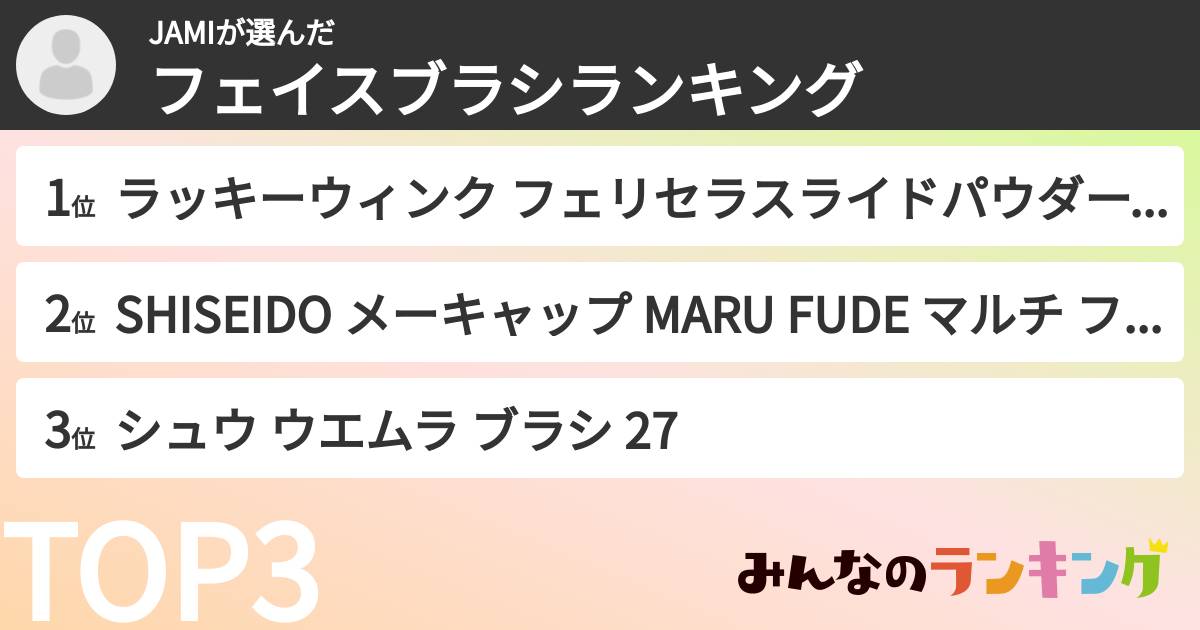 JAMIが選んだ
フェイスブラシランキング

1位 ラッキーウィンク フェリセラスライドパウダー…

2位 SHISEIDO メーキャップ MARU FUDE マルチ フ…

3位 シュウ ウエムラ ブラシ 27

TOP3

みんなのランキング